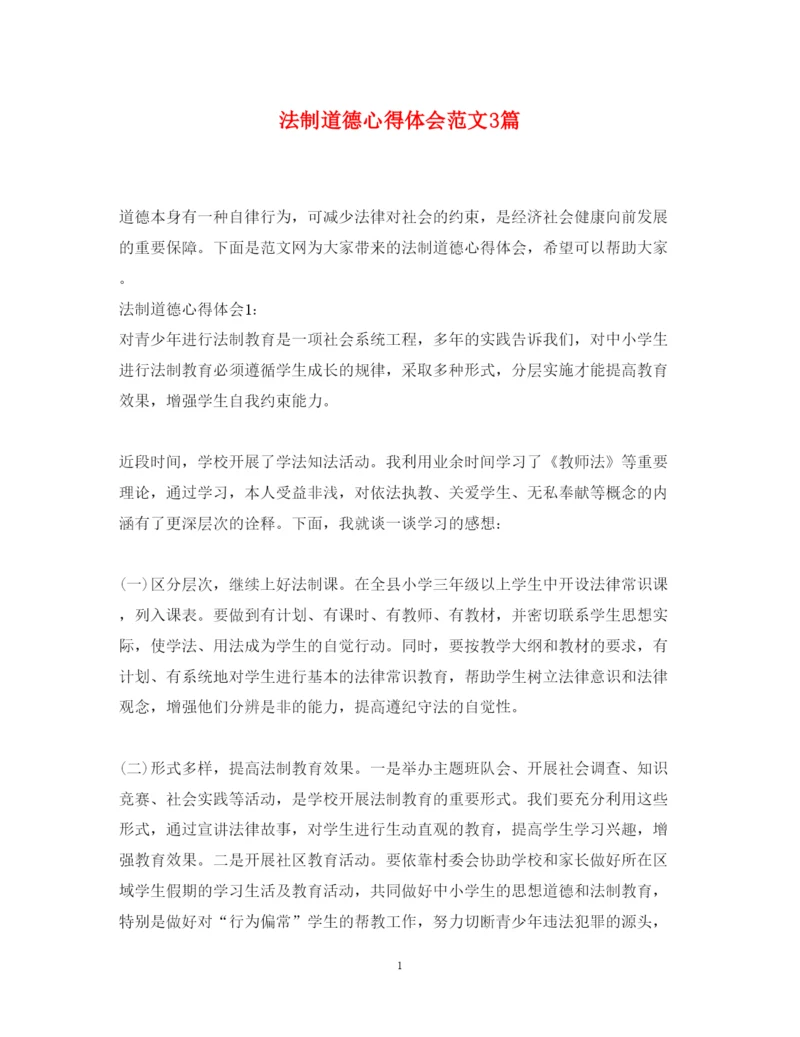 法制道德心得体会范文3篇

道德本身有一种自律行为，可减少法律对社会的约束，是经济社会健康向前发展的重要保障。下面是范文网为大家带来的法制道德心得体会，希望可以帮助大家。

法制道德心得体会1:
对青少年进行法制教育是一项社会系统工程，多年的实践告诉我们，对中小学生进行法制教育必须遵循学生成长的规律，采取多种形式，分层实施才能提高教育效果，增强学生自我约束能力。

近段时间，学校开展了学法知法活动。我利用业余时间学习了《教师法》等重要理论，通过学习，本人受益非浅，对依法执教、关爱学生、无私奉献等概念的内涵有了更深层次的诠释。下面，我就谈一谈学习的感想:

(一)区分层次，继续上好法制课。在全县小学三年级以上学生中开设法律常识课，列入课表。要做到有计划、有课时、有教师、有教材，并密切联系学生思想实际，使学法、用法成为学生的自觉行动。同时，要按教学大纲和教材的要求，有计划、有系统地对学生进行基本的法律常识教育，帮助学生树立法律意识和法律观念，增强他们分辨是非的能力，提高遵纪守法的自觉性。

(二)形式多样，提高法制教育效果。一是举办主题班队会、开展社会调查、知识竞赛、社会实践等活动，是学校开展法制教育的重要形式。我们要充分利用这些形式，通过宣讲法律故事，对学生进行生动直观的教育，提高学生学习兴趣，增强教育效果。二是开展社区教育活动。要依靠村委会协助学校和家长做好所在区域学生假期的学习生活及教育活动，共同做好中小学生的思想道德和法制教育，特别是做好对“行为偏常”学生的帮教工作，努力切断青少年违法犯罪的源头，

1